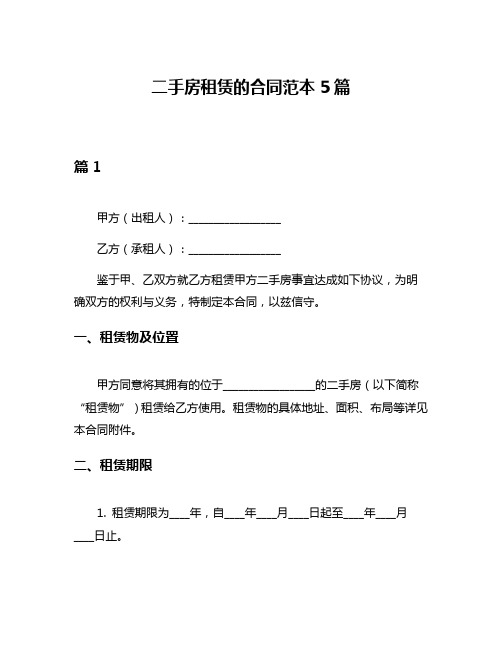 二手房租赁的合同范本 5 篇

篇 1

甲方（出租人）：________________

乙方（承租人）：________________

鉴于甲、乙双方就乙方租赁甲方二手房事宜达成如下协议，为明确双方的权利与义务，特制定本合同，以兹信守。

一、租赁物及位置

甲方同意将其拥有的位于________________的二手房（以下简称“租赁物”）租赁给乙方使用。租赁物的具体地址、面积、布局等详见本合同附件。

二、租赁期限

1. 租赁期限为____年，自____年____月____日起至____年____月____日止。